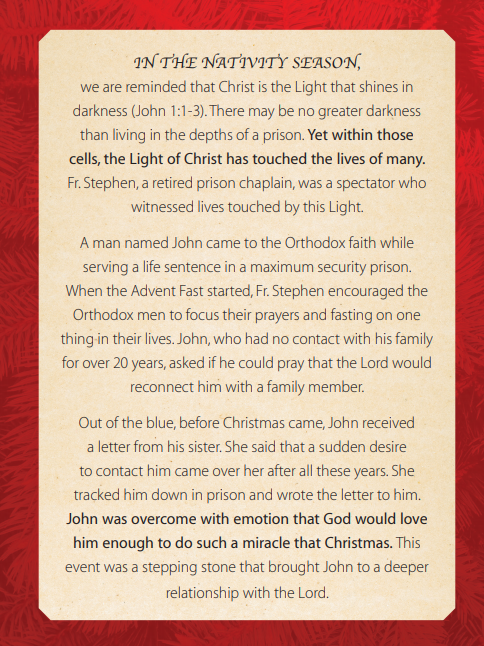 IN THE NATIVITY SEASON,
we are reminded that Christ is the Light that shines in darkness (John 1:1-3). There may be no greater darkness than living in the depths of a prison. Yet within those cells, the Light of Christ has touched the lives of many. Fr. Stephen, a retired prison chaplain, was a spectator who witnessed lives touched by this Light.

A man named John came to the Orthodox faith while serving a life sentence in a maximum security prison. When the Advent Fast started, Fr. Stephen encouraged the Orthodox men to focus their prayers and fasting on one thing in their lives. John, who had no contact with his family for over 20 years, asked if he could pray that the Lord would reconnect him with a family member.

Out of the blue, before Christmas came, John received a letter from his sister. She said that a sudden desire to contact him came over her after all these years. She tracked him down in prison and wrote the letter to him. John was overcome with emotion that God would love him enough to do such a miracle that Christmas. This event was a stepping stone that brought John to a deeper relationship with the Lord.